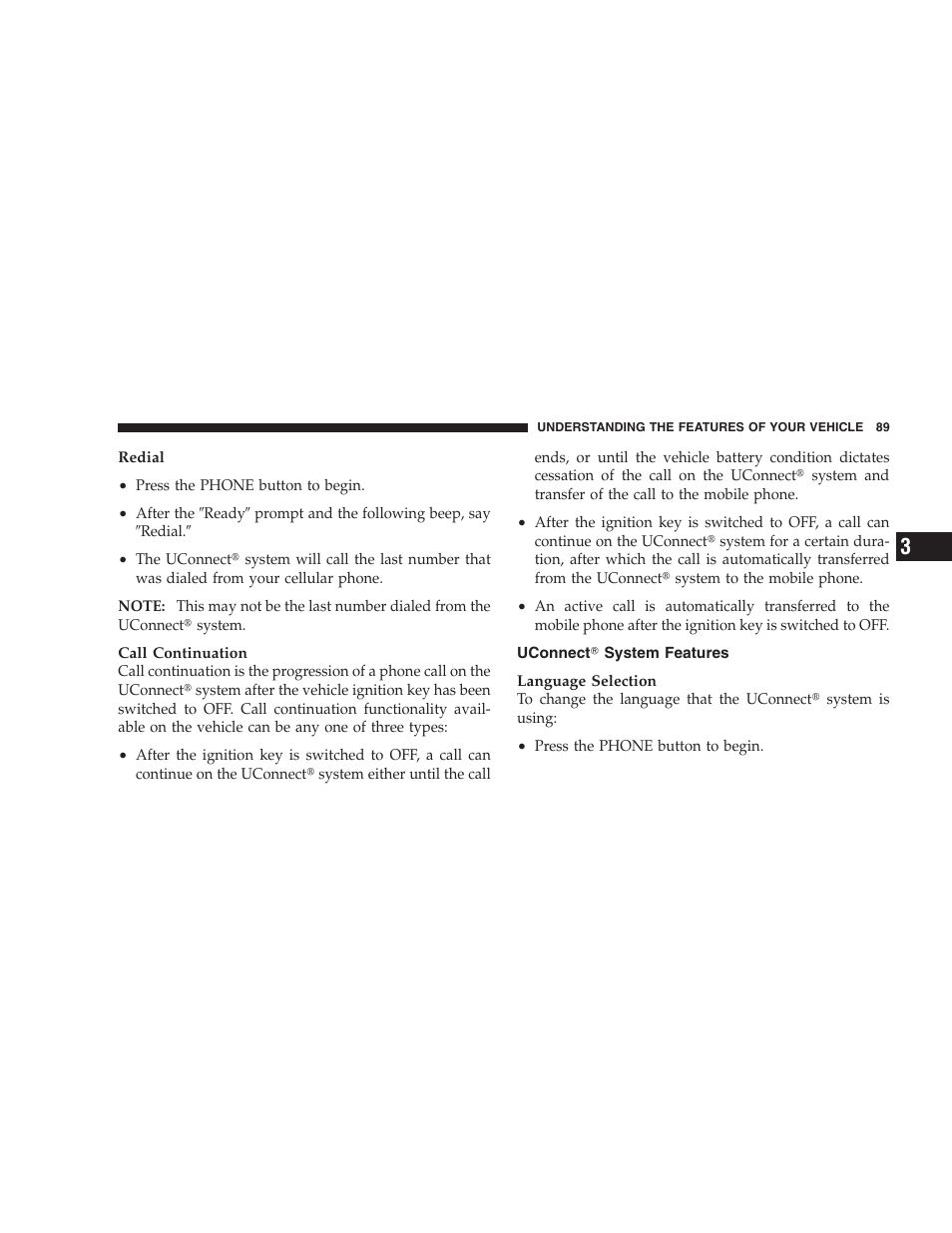 UNDERSTANDING THE FEATURES OF YOUR VEHICLE 89

Redial

• Press the PHONE button to begin.

• After the ″Ready″ prompt and the following beep, say ″Redial.″

• The UConnect® system will call the last number that was dialed from your cellular phone.

NOTE: This may not be the last number dialed from the UConnect® system.

Call Continuation
Call continuation is the progression of a phone call on the UConnect® system after the vehicle ignition key has been switched to OFF. Call continuation functionality available on the vehicle can be any one of three types:

• After the ignition key is switched to OFF, a call can continue on the UConnect® system either until the call ends, or until the vehicle battery condition dictates cessation of the call on the UConnect® system and transfer of the call to the mobile phone.

• After the ignition key is switched to OFF, a call can continue on the UConnect® system for a certain duration, after which the call is automatically transferred from the UConnect® system to the mobile phone.

• An active call is automatically transferred to the mobile phone after the ignition key is switched to OFF.

UConnect® System Features

Language Selection
To change the language that the UConnect® system is using:

• Press the PHONE button to begin.

3